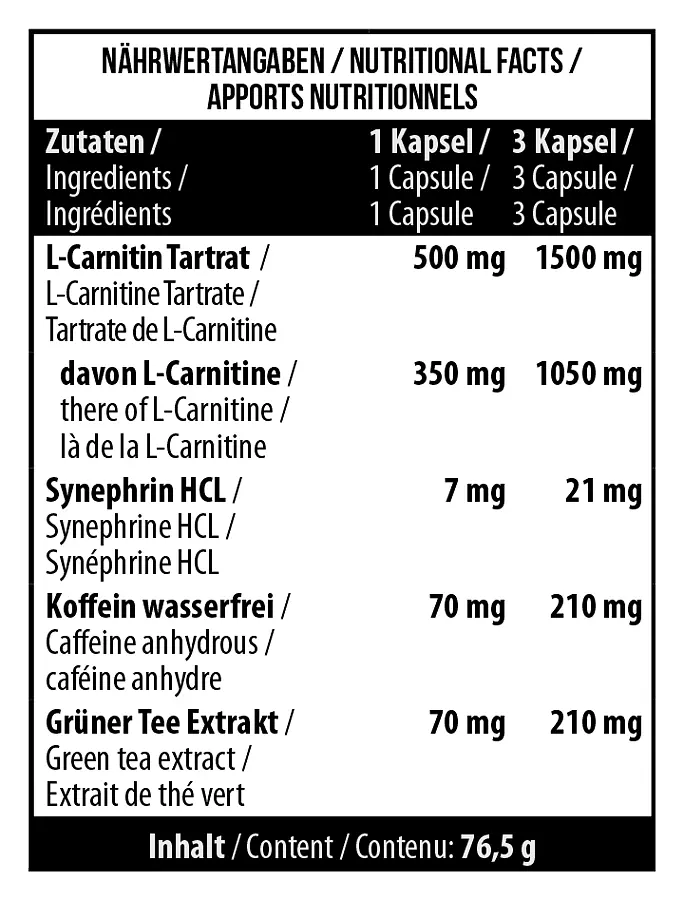 NÄHRWERTANGABEN / NUTRITIONAL FACTS / APPORTS NUTRITIONNELS

| Zutaten / Ingredients / Ingrédients | 1 Kapsel / 1 Capsule / 1 Capsule | 3 Kapsel / 3 Capsule / 3 Capsule |
|---|---|---|
| L-Carnitin Tartrat / L-Carnitine Tartrate / Tartrate de L-Carnitine | 500 mg | 1500 mg |
| davon L-Carnitine / there of L-Carnitine / là de la L-Carnitine | 350 mg | 1050 mg |
| Synephrin HCL / Synephrine HCL / Synéphrine HCL | 7 mg | 21 mg |
| Koffein wasserfrei / Caffeine anhydrous / caféine anhydre | 70 mg | 210 mg |
| Grüner Tee Extrakt / Green tea extract / Extrait de thé vert | 70 mg | 210 mg |

Inhalt / Content / Contenu: 76,5 g